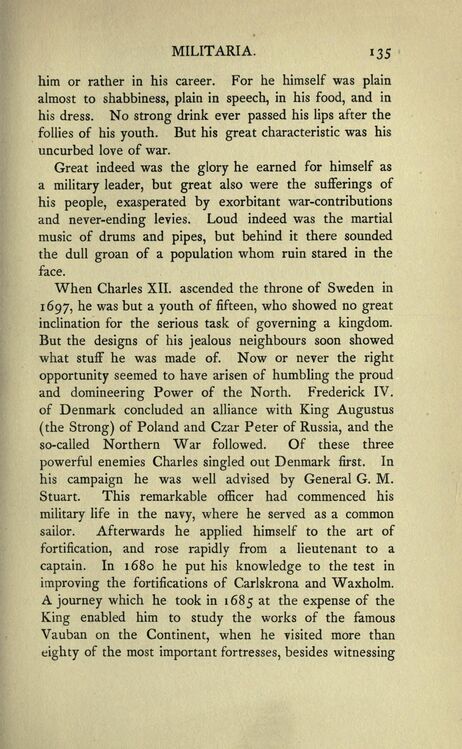 MILITARIA. 135

him or rather in his career. For he himself was plain almost to shabbiness, plain in speech, in his food, and in his dress. No strong drink ever passed his lips after the follies of his youth. But his great characteristic was his uncurbed love of war.

Great indeed was the glory he earned for himself as a military leader, but great also were the sufferings of his people, exasperated by exorbitant war-contributions and never-ending levies. Loud indeed was the martial music of drums and pipes, but behind it there sounded the dull groan of a population whom ruin stared in the face.

When Charles XII. ascended the throne of Sweden in 1697, he was but a youth of fifteen, who showed no great inclination for the serious task of governing a kingdom. But the designs of his jealous neighbours soon showed what stuff he was made of. Now or never the right opportunity seemed to have arisen of humbling the proud and domineering Power of the North. Frederick IV. of Denmark concluded an alliance with King Augustus (the Strong) of Poland and Czar Peter of Russia, and the so-called Northern War followed. Of these three powerful enemies Charles singled out Denmark first. In his campaign he was well advised by General G. M. Stuart. This remarkable officer had commenced his military life in the navy, where he served as a common sailor. Afterwards he applied himself to the art of fortification, and rose rapidly from a lieutenant to a captain. In 1680 he put his knowledge to the test in improving the fortifications of Carlskrona and Waxholm. A journey which he took in 1685 at the expense of the King enabled him to study the works of the famous Vauban on the Continent, when he visited more than eighty of the most important fortresses, besides witnessing